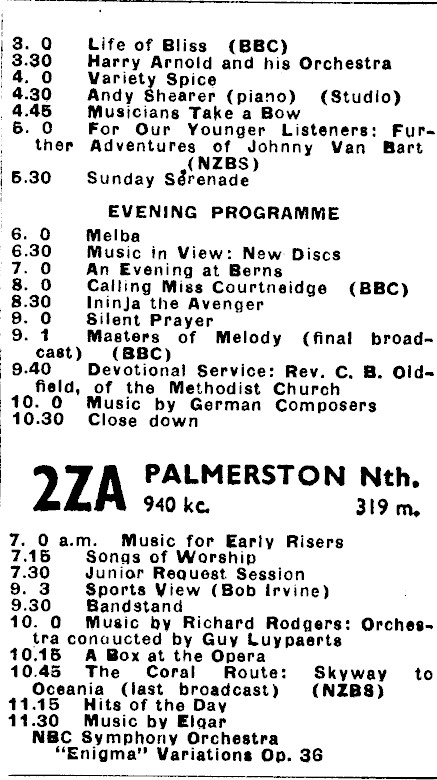 3. 0 Life of Bliss (BBC)
3.30 Harry Arnold and his Orchestra
4. 0 Variety Spice
4.30 Andy Shearer (piano) (Studio)
4.45 Musicians Take a Bow
5. 0 For Our Younger Listeners: Further Adventures of Johnny Van Bart (NZBS)
5.30 Sunday Serenade

EVENING PROGRAMME

6. 0 Melba
6.30 Music in View: New Discs
7. 0 An Evening at Berns
8. 0 Calling Miss Courtneidge (BBC)
8.30 Ininja the Avenger
9. 0 Silent Prayer
9. 1 Masters of Melody (final broadcast) (BBC)
9.40 Devotional Service: Rev. C. B. Oldfield, of the Methodist Church
10. 0 Music by German Composers
10.30 Close down

2ZA PALMERSTON Nth.
940 kc. 319 m.

7. 0 a.m. Music for Early Risers
7.15 Songs of Worship
7.30 Junior Request Session
9. 3 Sports View (Bob Irvine)
9.30 Bandstand
10. 0 Music by Richard Rodgers: Orchestra conducted by Guy Luypaerts
10.15 A Box at the Opera
10.45 The Coral Route: Skyway to Oceania (last broadcast) (NZBS)
11.15 Hits of the Day
11.30 Music by Elgar
NBC Symphony Orchestra
"Enigma" Variations Op. 36